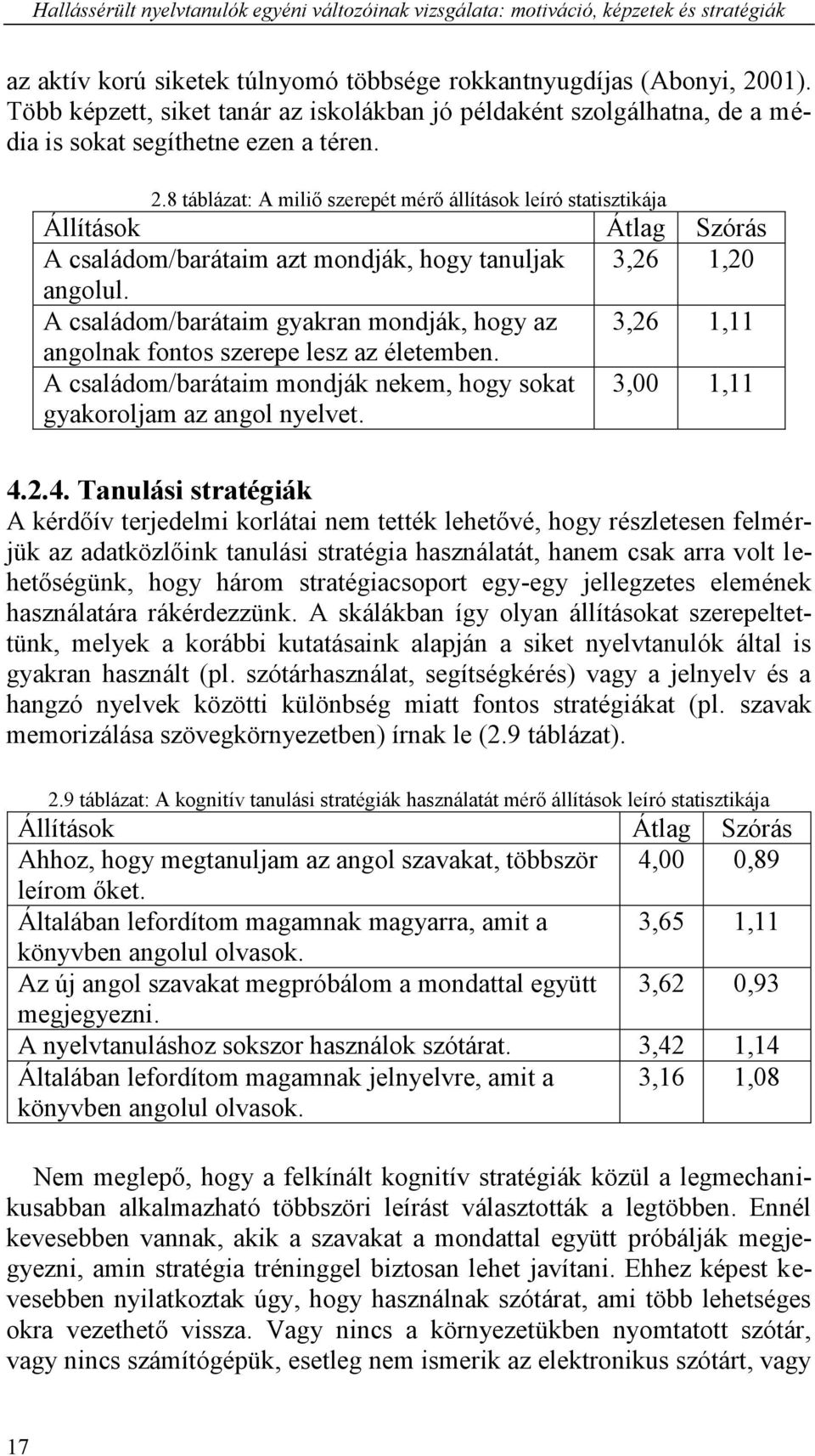 Hallássérült nyelvtanulók egyéni változóinak vizsgálata: motiváció, képzetek és stratégiák

az aktív korú siketek túlnyomó többsége rokkantnyugdíjas (Abonyi, 2001). Több képzett, siket tanár az iskolákban jó példaként szolgálhatna, de a média is sokat segíthetne ezen a téren.

2.8 táblázat: A miliő szerepét mérő állítások leíró statisztikája

| Állítások | Átlag | Szórás |
|---|---|---|
| A családom/barátaim azt mondják, hogy tanuljak angolul. | 3,26 | 1,20 |
| A családom/barátaim gyakran mondják, hogy az angolnak fontos szerepe lesz az életemben. | 3,26 | 1,11 |
| A családom/barátaim mondják nekem, hogy sokat gyakoroljam az angol nyelvet. | 3,00 | 1,11 |

4.2.4. Tanulási stratégiák

A kérdőív terjedelmi korlátai nem tették lehetővé, hogy részletesen felmérjük az adatközlőink tanulási stratégia használatát, hanem csak arra volt lehetőségünk, hogy három stratégiacsoport egy-egy jellegzetes elemének használatára rákérdezzünk. A skálákban így olyan állításokat szerepeltettünk, melyek a korábbi kutatásaink alapján a siket nyelvtanulók által is gyakran használt (pl. szótárhasználat, segítségkérés) vagy a jelnyelv és a hangzó nyelvek közötti különbség miatt fontos stratégiákat (pl. szavak memorizálása szövegkörnyezetben) írnak le (2.9 táblázat).

2.9 táblázat: A kognitív tanulási stratégiák használatát mérő állítások leíró statisztikája

| Állítások | Átlag | Szórás |
|---|---|---|
| Ahhoz, hogy megtanuljam az angol szavakat, többször leírom őket. | 4,00 | 0,89 |
| Általában lefordítom magamnak magyarra, amit a könyvben angolul olvasok. | 3,65 | 1,11 |
| Az új angol szavakat megpróbálom a mondattal együtt megjegyezni. | 3,62 | 0,93 |
| A nyelvtanuláshoz sokszor használok szótárat. | 3,42 | 1,14 |
| Általában lefordítom magamnak jelnyelvre, amit a könyvben angolul olvasok. | 3,16 | 1,08 |

Nem meglepő, hogy a felkínált kognitív stratégiák közül a legmechanikusabban alkalmazható többszöri leírást választották a legtöbben. Ennél kevesebben vannak, akik a szavakat a mondattal együtt próbálják megjegyezni, amin stratégia tréninggel biztosan lehet javítani. Ehhez képest kevesebben nyilatkoztak úgy, hogy használnak szótárat, ami több lehetséges okra vezethető vissza. Vagy nincs a környezetükben nyomtatott szótár, vagy nincs számítógépük, esetleg nem ismerik az elektronikus szótárt, vagy

17